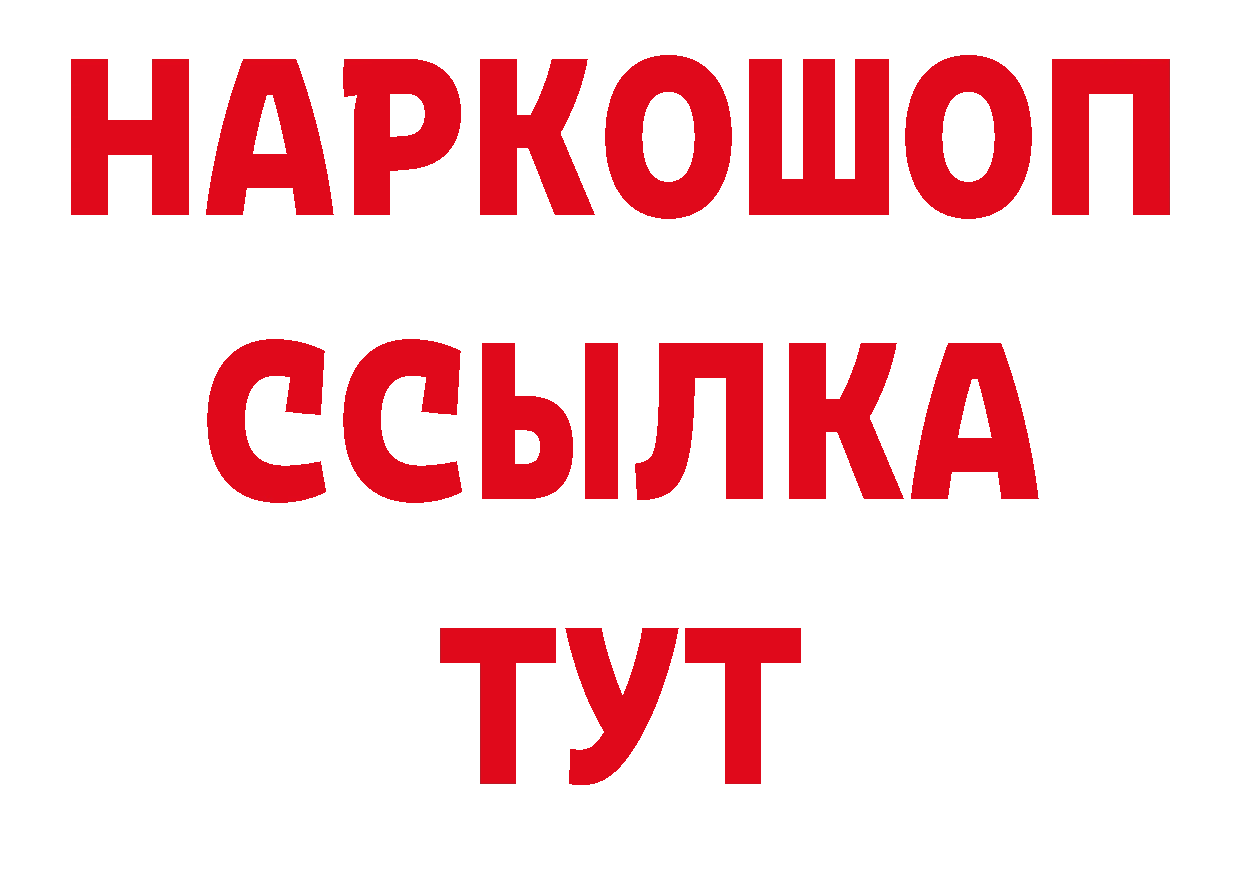 НАРКОШОП
ССЫЛКА
ТУТ